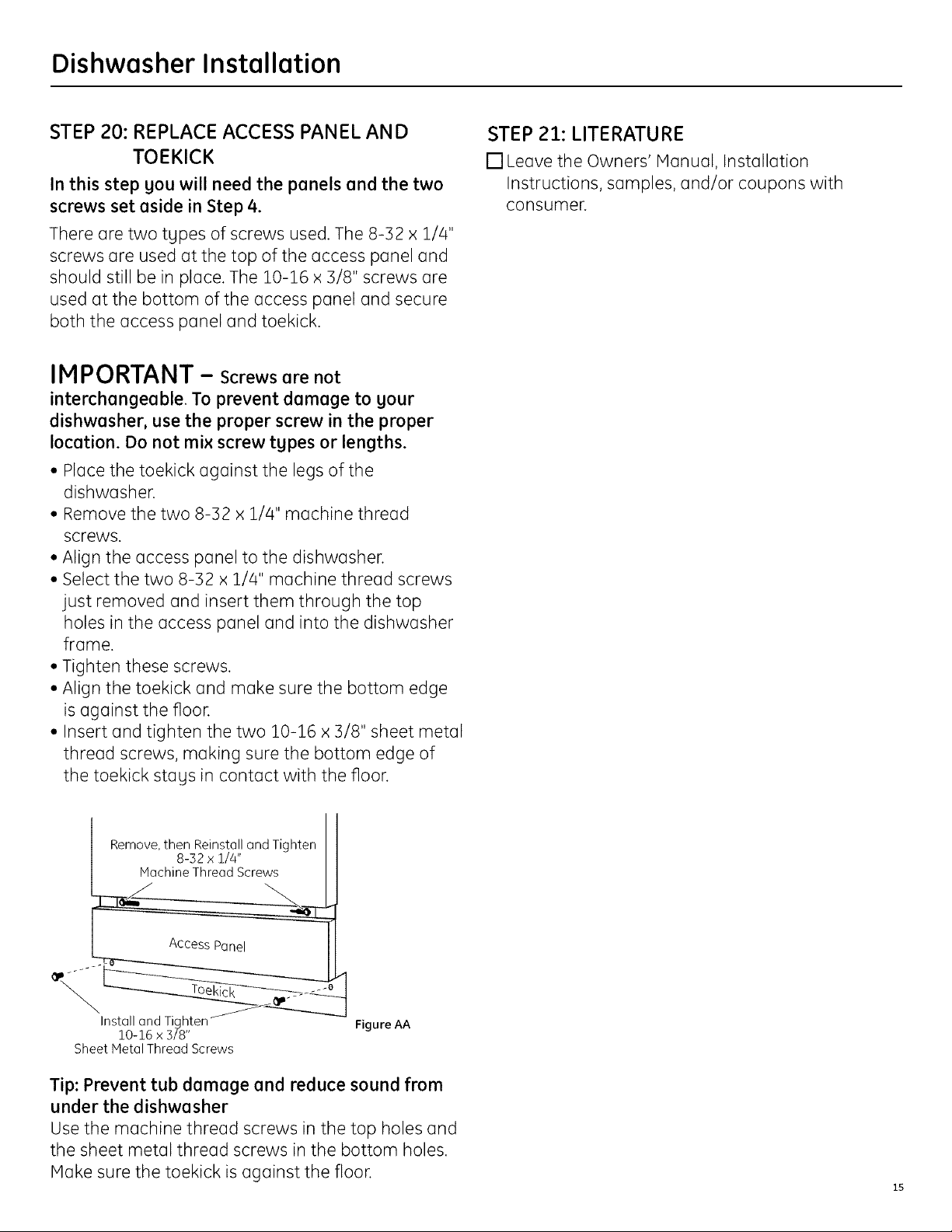 Dishwasher Installation

STEP 20: REPLACE ACCESS PANEL AND TOEKICK

In this step you will need the panels and the two screws set aside in Step 4.

There are two types of screws used. The 8-32 x 1/4" screws are used at the top of the access panel and should still be in place. The 10-16 x 3/8" screws are used at the bottom of the access panel and secure both the access panel and toekick.

IMPORTANT – Screws are not interchangeable. To prevent damage to your dishwasher, use the proper screw in the proper location. Do not mix screw types or lengths.

• Place the toekick against the legs of the dishwasher.
• Remove the two 8-32 x 1/4" machine thread screws.
• Align the access panel to the dishwasher.
• Select the two 8-32 x 1/4" machine thread screws just removed and insert them through the top holes in the access panel and into the dishwasher frame.
• Tighten these screws.
• Align the toekick and make sure the bottom edge is against the floor.
• Insert and tighten the two 10-16 x 3/8" sheet metal thread screws, making sure the bottom edge of the toekick stays in contact with the floor.

Remove, then Reinstall and Tighten 8-32 x 1/4" Machine Thread Screws

Access Panel

Toekick

Install and Tighten 10-16 x 3/8" Sheet Metal Thread Screws

Figure AA

Tip: Prevent tub damage and reduce sound from under the dishwasher

Use the machine thread screws in the top holes and the sheet metal thread screws in the bottom holes. Make sure the toekick is against the floor.

STEP 21: LITERATURE

☐ Leave the Owners' Manual, Installation Instructions, samples, and/or coupons with consumer.

15